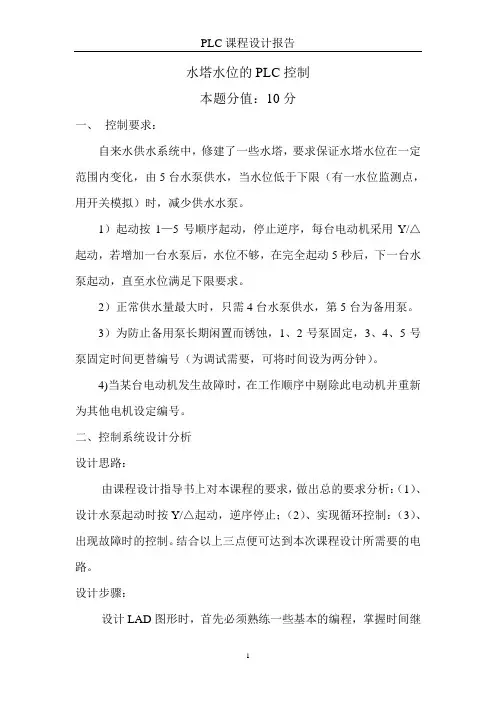 PLC 课程设计报告

水塔水位的 PLC 控制

本题分值：10 分

一、 控制要求：

自来水供水系统中，修建了一些水塔，要求保证水塔水位在一定范围内变化，由 5 台水泵供水，当水位低于下限（有一水位监测点，用开关模拟）时，减少供水水泵。

1）起动按 1—5 号顺序起动，停止逆序，每台电动机采用 Y/△起动，若增加一台水泵后，水位不够，在完全起动 5 秒后，下一台水泵起动，直至水位满足下限要求。

2）正常供水量最大时，只需 4 台水泵供水，第 5 台为备用泵。

3）为防止备用泵长期闲置而锈蚀，1、2 号泵固定，3、4、5 号泵固定时间更替编号（为调试需要，可将时间设为两分钟）。

4)当某台电动机发生故障时，在工作顺序中剔除此电动机并重新为其他电机设定编号。

二、控制系统设计分析

设计思路：

由课程设计指导书上对本课程的要求，做出总的要求分析：(1)、设计水泵起动时按 Y/△起动，逆序停止；(2)、实现循环控制；(3)、出现故障时的控制。结合以上三点便可达到本次课程设计所需要的电路。

设计步骤：

设计 LAD 图形时，首先必须熟练一些基本的编程，掌握时间继

1